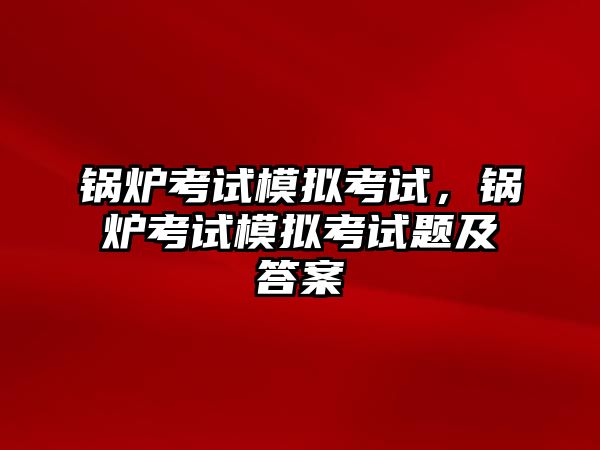 锅炉考试模拟考试，锅炉考试模拟考试题及答案